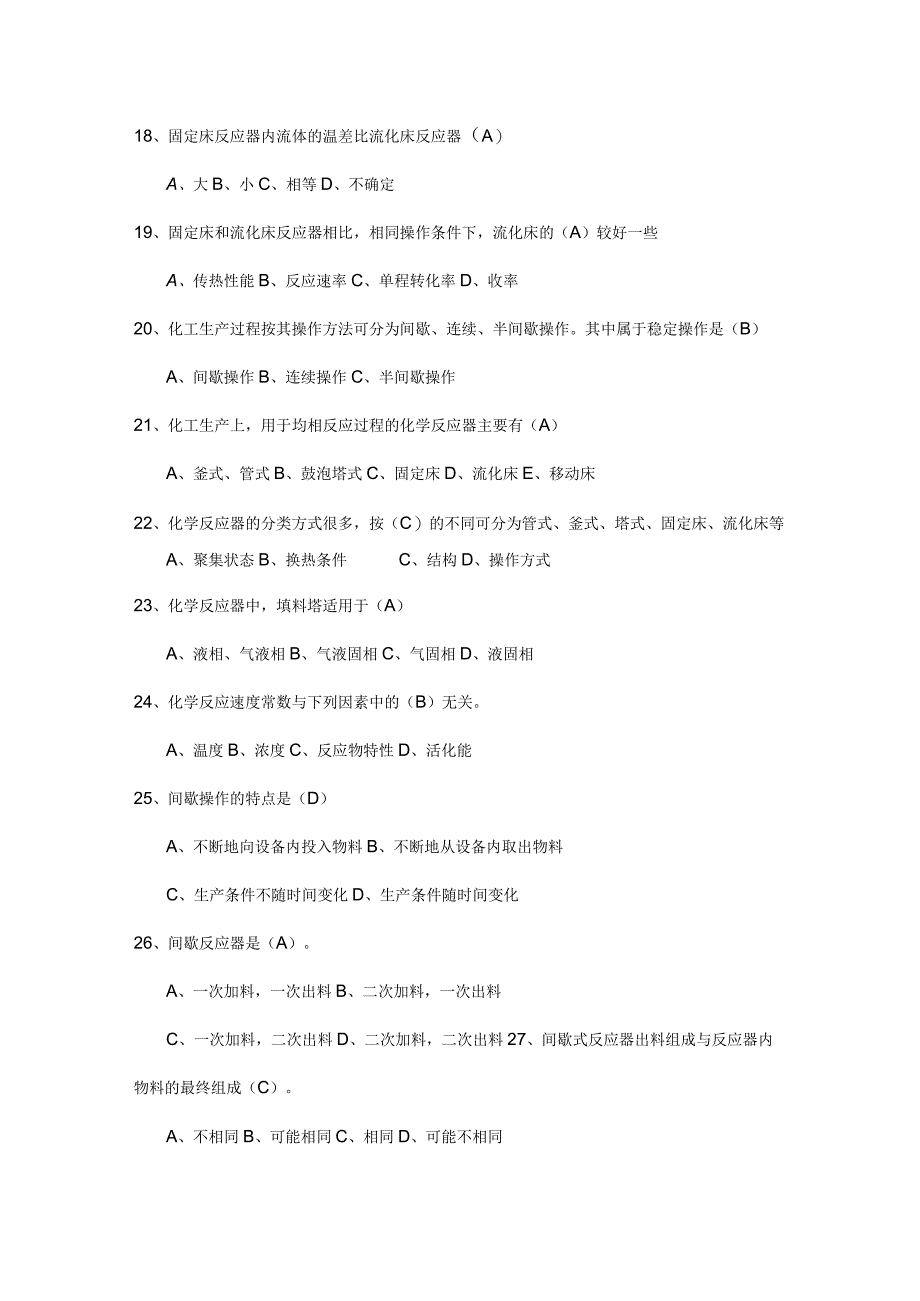 18、固定床反应器内流体的温差比流化床反应器（A）

A、大 B、小 C、相等 D、不确定

19、固定床和流化床反应器相比，相同操作条件下，流化床的（A）较好一些

A、传热性能 B、反应速率 C、单程转化率 D、收率

20、化工生产过程按其操作方法可分为间歇、连续、半间歇操作。其中属于稳定操作是（B）

A、间歇操作 B、连续操作 C、半间歇操作

21、化工生产上，用于均相反应过程的化学反应器主要有（A）

A、釜式、管式 B、鼓泡塔式 C、固定床 D、流化床 E、移动床

22、化学反应器的分类方式很多，按（C）的不同可分为管式、釜式、塔式、固定床、流化床等

A、聚集状态 B、换热条件 C、结构 D、操作方式

23、化学反应器中，填料塔适用于（A）

A、液相、气液相 B、气液固相 C、气固相 D、液固相

24、化学反应速度常数与下列因素中的（B）无关。

A、温度 B、浓度 C、反应物特性 D、活化能

25、间歇操作的特点是（D）

A、不断地向设备内投入物料 B、不断地从设备内取出物料

C、生产条件不随时间变化 D、生产条件随时间变化

26、间歇反应器是（A）。

A、一次加料，一次出料 B、二次加料，一次出料

C、一次加料，二次出料 D、二次加料，二次出料 27、间歇式反应器出料组成与反应器内物料的最终组成（C）。

A、不相同 B、可能相同 C、相同 D、可能不相同